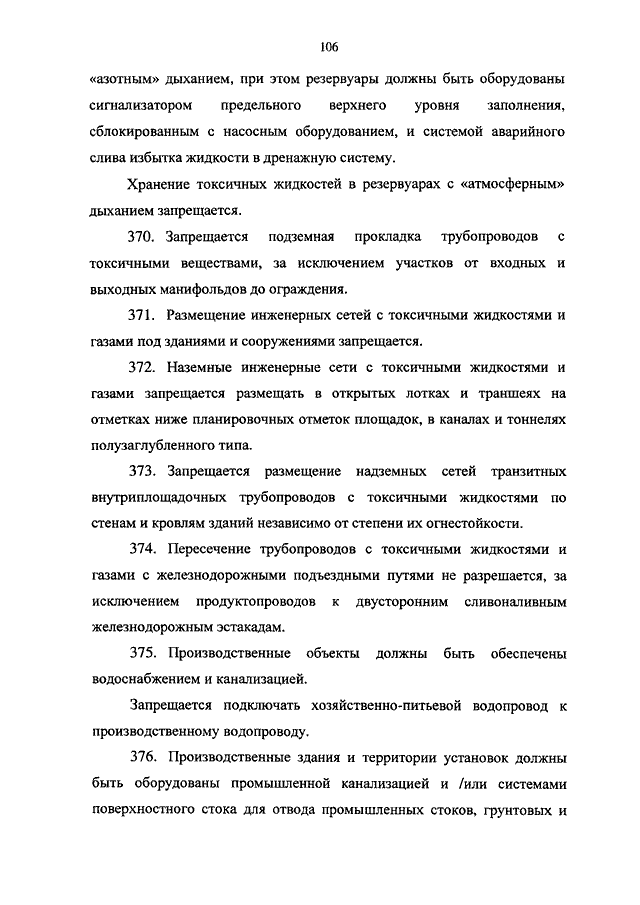 106

«азотным» дыханием, при этом резервуары должны быть оборудованы сигнализатором предельного верхнего уровня заполнения, сблокированным с насосным оборудованием, и системой аварийного слива избытка жидкости в дренажную систему.

Хранение токсичных жидкостей в резервуарах с «атмосферным» дыханием запрещается.

370. Запрещается подземная прокладка трубопроводов с токсичными веществами, за исключением участков от входных и выходных манифольдов до ограждения.

371. Размещение инженерных сетей с токсичными жидкостями и газами под зданиями и сооружениями запрещается.

372. Наземные инженерные сети с токсичными жидкостями и газами запрещается размещать в открытых лотках и траншеях на отметках ниже планировочных отметок площадок, в каналах и тоннелях полузаглубленного типа.

373. Запрещается размещение надземных сетей транзитных внутриплощадочных трубопроводов с токсичными жидкостями по стенам и кровлям зданий независимо от степени их огнестойкости.

374. Пересечение трубопроводов с токсичными жидкостями и газами с железнодорожными подъездными путями не разрешается, за исключением продуктопроводов к двусторонним сливоналивным железнодорожным эстакадам.

375. Производственные объекты должны быть обеспечены водоснабжением и канализацией.

Запрещается подключать хозяйственно-питьевой водопровод к производственному водопроводу.

376. Производственные здания и территории установок должны быть оборудованы промышленной канализацией и /или системами поверхностного стока для отвода промышленных стоков, грунтовых и